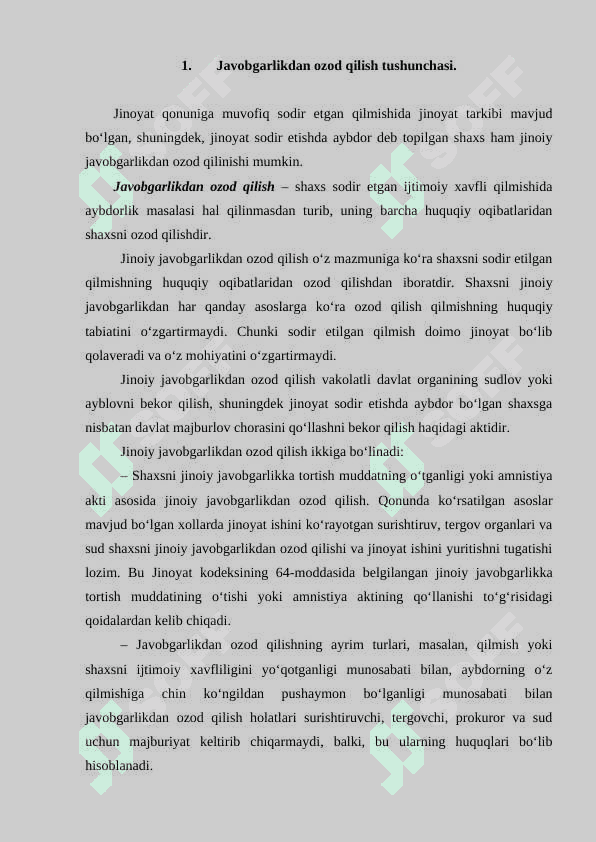 1. Javobgarlikdan ozod qilish tushunchasi.

Jinoyat qonuniga muvofiq sodir etgan qilmishida jinoyat tarkibi mavjud bo‘lgan, shuningdek, jinoyat sodir etishda aybdor deb topilgan shaxs ham jinoiy javobgarlikdan ozod qilinishi mumkin.

Javobgarlikdan ozod qilish – shaxs sodir etgan ijtimoiy xavfli qilmishida aybdorlik masalasi hal qilinmasdan turib, uning barcha huquqiy oqibatlaridan shaxsni ozod qilishdir.

Jinoiy javobgarlikdan ozod qilish o‘z mazmuniga ko‘ra shaxsni sodir etilgan qilmishning huquqiy oqibatlaridan ozod qilishdan iboratdir. Shaxsni jinoiy javobgarlikdan har qanday asoslarga ko‘ra ozod qilish qilmishning huquqiy tabiatini o‘zgartirmaydi. Chunki sodir etilgan qilmish doimo jinoyat bo‘lib qolaveradi va o‘z mohiyatini o‘zgartirmaydi.

Jinoiy javobgarlikdan ozod qilish vakolatli davlat organining sudlov yoki ayblovni bekor qilish, shuningdek jinoyat sodir etishda aybdor bo‘lgan shaxsga nisbatan davlat majburlov chorasini qo‘llashni bekor qilish haqidagi aktidir.

Jinoiy javobgarlikdan ozod qilish ikkiga bo‘linadi:

– Shaxsni jinoiy javobgarlikka tortish muddatning o‘tganligi yoki amnistiya akti asosida jinoiy javobgarlikdan ozod qilish. Qonunda ko‘rsatilgan asoslar mavjud bo‘lgan xollarda jinoyat ishini ko‘rayotgan surishtiruv, tergov organlari va sud shaxsni jinoiy javobgarlikdan ozod qilishi va jinoyat ishini yuritishni tugatishi lozim. Bu Jinoyat kodeksining 64-moddasida belgilangan jinoiy javobgarlikka tortish muddatining o‘tishi yoki amnistiya aktining qo‘llanishi to‘g‘risidagi qoidalardan kelib chiqadi.

– Javobgarlikdan ozod qilishning ayrim turlari, masalan, qilmish yoki shaxsni ijtimoiy xavfliligini yo‘qotganligi munosabati bilan, aybdorning o‘z qilmishiga chin ko‘ngildan pushaymon bo‘lganligi munosabati bilan javobgarlikdan ozod qilish holatlari surishtiruvchi, tergovchi, prokuror va sud uchun majburiyat keltirib chiqarmaydi, balki, bu ularning huquqlari bo‘lib hisoblanadi.